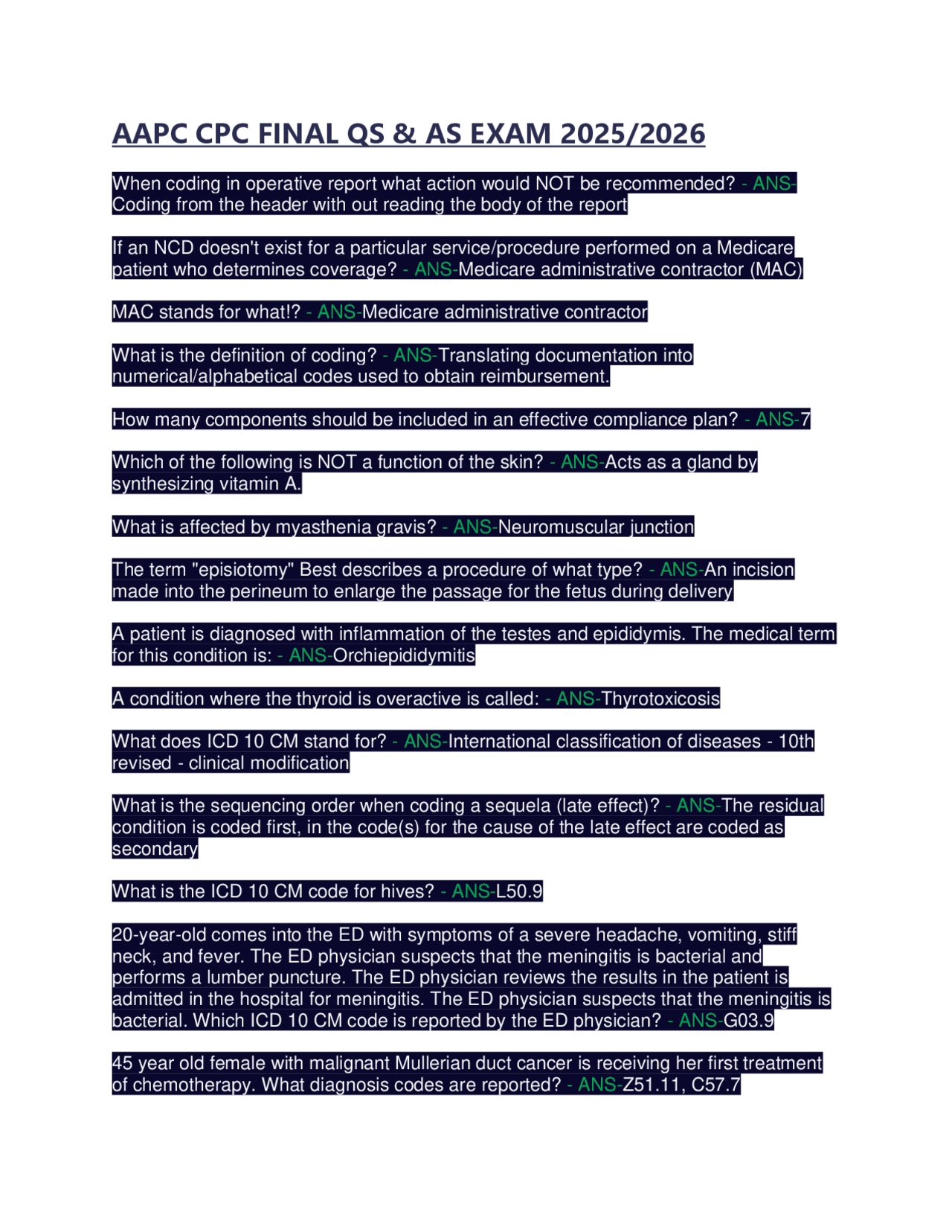 AAPC CPC FINAL QS & AS EXAM 2025/2026

When coding in operative report what action would NOT be recommended? - ANS-Coding from the header with out reading the body of the report

If an NCD doesn't exist for a particular service/procedure performed on a Medicare patient who determines coverage? - ANS-Medicare administrative contractor (MAC)

MAC stands for what!? - ANS-Medicare administrative contractor

What is the definition of coding? - ANS-Translating documentation into numerical/alphabetical codes used to obtain reimbursement.

How many components should be included in an effective compliance plan? - ANS-7

Which of the following is NOT a function of the skin? - ANS-Acts as a gland by synthesizing vitamin A.

What is affected by myasthenia gravis? - ANS-Neuromuscular junction

The term "episiotomy" Best describes a procedure of what type? - ANS-An incision made into the perineum to enlarge the passage for the fetus during delivery

A patient is diagnosed with inflammation of the testes and epididymis. The medical term for this condition is: - ANS-Orchiepididymitis

A condition where the thyroid is overactive is called: - ANS-Thyrotoxicosis

What does ICD 10 CM stand for? - ANS-International classification of diseases - 10th revised - clinical modification

What is the sequencing order when coding a sequela (late effect)? - ANS-The residual condition is coded first, in the code(s) for the cause of the late effect are coded as secondary

What is the ICD 10 CM code for hives? - ANS-L50.9

20-year-old comes into the ED with symptoms of a severe headache, vomiting, stiff neck, and fever. The ED physician suspects that the meningitis is bacterial and performs a lumber puncture. The ED physician reviews the results in the patient is admitted in the hospital for meningitis. The ED physician suspects that the meningitis is bacterial. Which ICD 10 CM code is reported by the ED physician? - ANS-G03.9

45 year old female with malignant Mullerian duct cancer is receiving her first treatment of chemotherapy. What diagnosis codes are reported? - ANS-Z51.11, C57.7